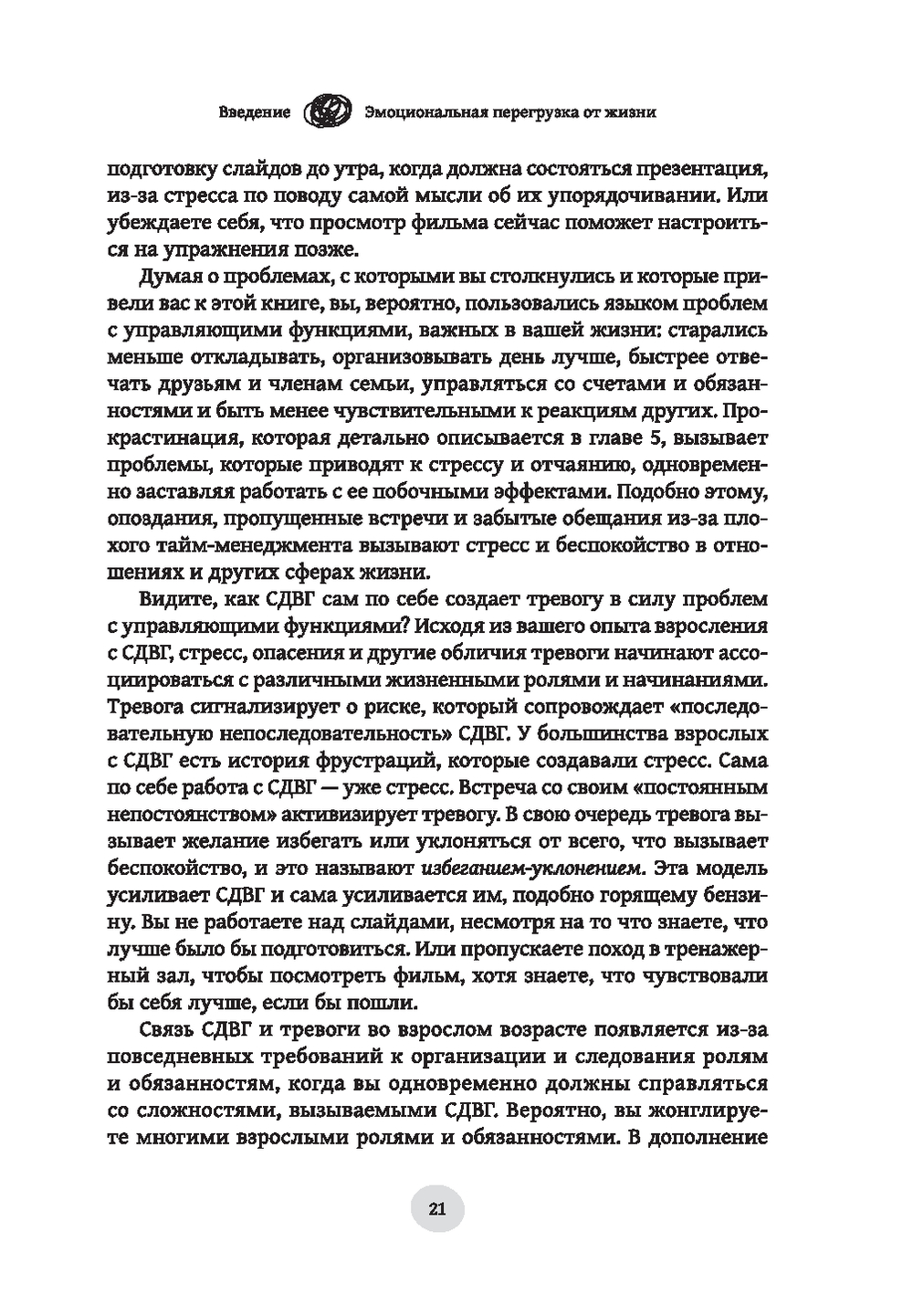 Введение Эмоциональная перегрузка от жизни

подготовку слайдов до утра, когда должна состояться презентация, из-за стресса по поводу самой мысли об их упорядочивании. Или убеждаете себя, что просмотр фильма сейчас поможет настроиться на упражнения позже.

Думая о проблемах, с которыми вы столкнулись и которые привели вас к этой книге, вы, вероятно, пользовались языком проблем с управляющими функциями, важных в вашей жизни: старались меньше откладывать, организовывать день лучше, быстрее отвечать друзьям и членам семьи, управляться со счетами и обязанностями и быть менее чувствительными к реакциям других. Прокрастинация, которая детально описывается в главе 5, вызывает проблемы, которые приводят к стрессу и отчаянию, одновременно заставляя работать с ее побочными эффектами. Подобно этому, опоздания, пропущенные встречи и забытые обещания из-за плохого тайм-менеджмента вызывают стресс и беспокойство в отношениях и других сферах жизни.

Видите, как СДВГ сам по себе создает тревогу в силу проблем с управляющими функциями? Исходя из вашего опыта взросления с СДВГ, стресс, опасения и другие обличия тревоги начинают ассоциироваться с различными жизненными ролями и начинаниями. Тревога сигнализирует о риске, который сопровождает «последовательную непоследовательность» СДВГ. У большинства взрослых с СДВГ есть история фрустраций, которые создавали стресс. Сама по себе работа с СДВГ — уже стресс. Встреча со своим «постоянным непостоянством» активизирует тревогу. В свою очередь тревога вызывает желание избегать или уклоняться от всего, что вызывает беспокойство, и это называют избеганием-уклонением. Эта модель усиливает СДВГ и сама усиливается им, подобно горящему бензину. Вы не работаете над слайдами, несмотря на то что знаете, что лучше было бы подготовиться. Или пропускаете поход в тренажерный зал, чтобы посмотреть фильм, хотя знаете, что чувствовали бы себя лучше, если бы пошли.

Связь СДВГ и тревоги во взрослом возрасте появляется из-за повседневных требований к организации и следования ролям и обязанностям, когда вы одновременно должны справляться со сложностями, вызываемыми СДВГ. Вероятно, вы жонглируете многими взрослыми ролями и обязанностями. В дополнение

21